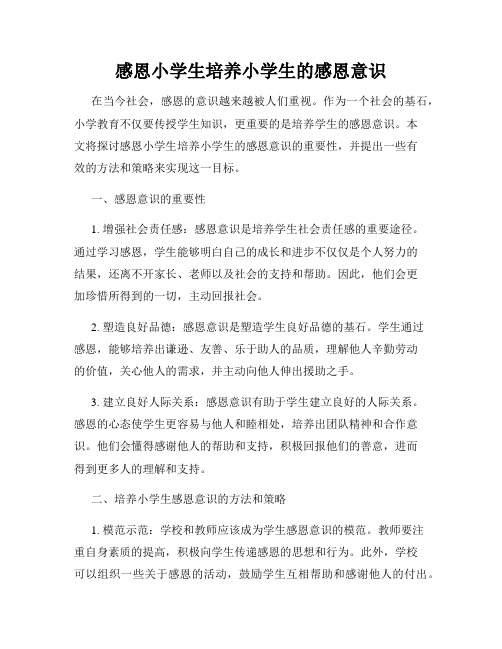 感恩小学生培养小学生的感恩意识

在当今社会，感恩的意识越来越被人们重视。作为一个社会的基石，小学教育不仅要传授学生知识，更重要的是培养学生的感恩意识。本文将探讨感恩小学生培养小学生的感恩意识的重要性，并提出一些有效的方法和策略来实现这一目标。

一、感恩意识的重要性

1. 增强社会责任感：感恩意识是培养学生社会责任感的重要途径。通过学习感恩，学生能够明白自己的成长和进步不仅仅是个人努力的结果，还离不开家长、老师以及社会的支持和帮助。因此，他们会更加珍惜所得到的一切，主动回报社会。

2. 塑造良好品德：感恩意识是塑造学生良好品德的基石。学生通过感恩，能够培养出谦逊、友善、乐于助人的品质，理解他人辛勤劳动的价值，关心他人的需求，并主动向他人伸出援助之手。

3. 建立良好人际关系：感恩意识有助于学生建立良好的人际关系。感恩的心态使学生更容易与他人和睦相处，培养出团队精神和合作意识。他们会懂得感谢他人的帮助和支持，积极回报他们的善意，进而得到更多人的理解和支持。

二、培养小学生感恩意识的方法和策略

1. 模范示范：学校和教师应该成为学生感恩意识的模范。教师要注重自身素质的提高，积极向学生传递感恩的思想和行为。此外，学校可以组织一些关于感恩的活动，鼓励学生互相帮助和感谢他人的付出。